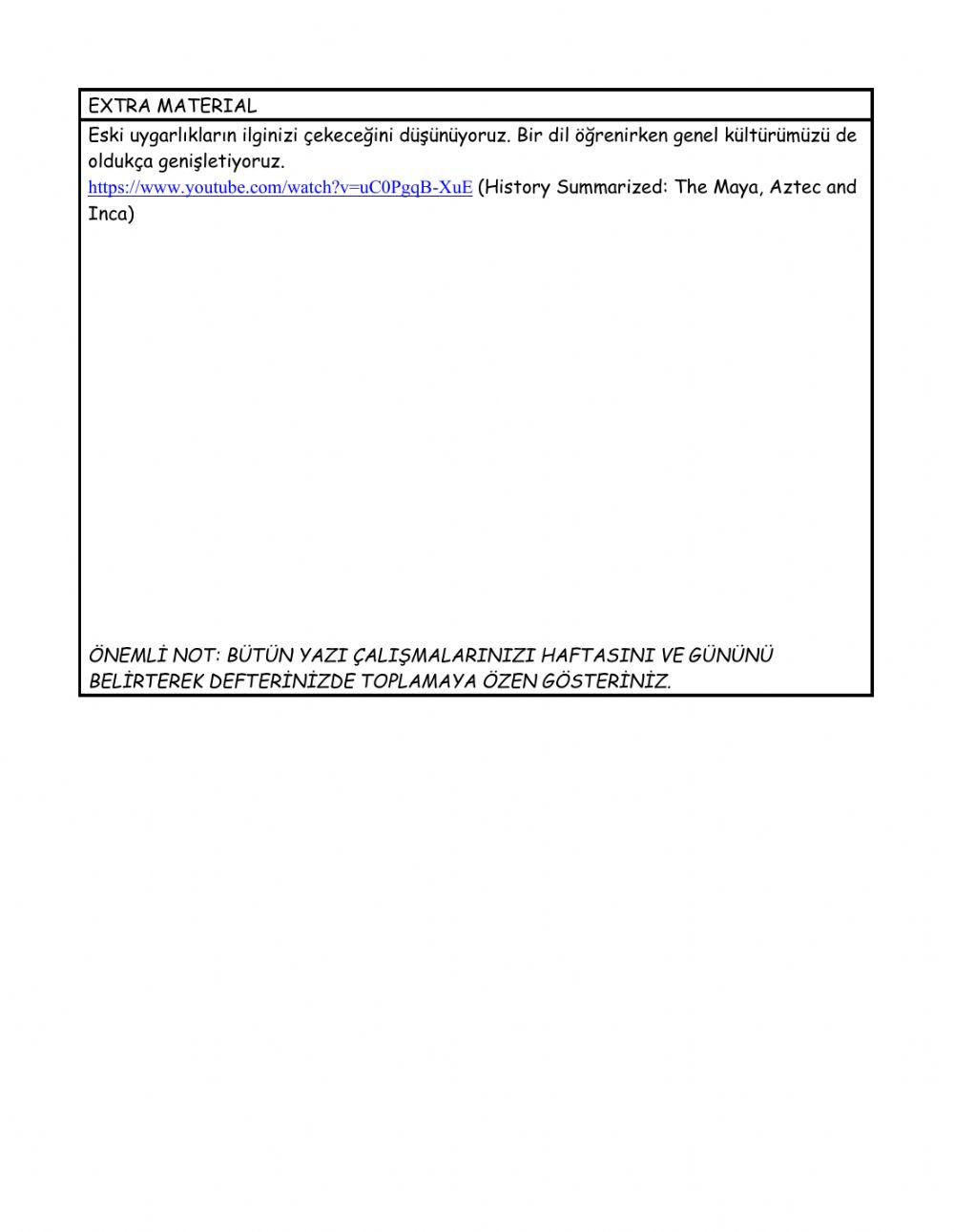 EXTRA MATERIAL

Eski uygarlıkların ilginizi çekeceğini düşünüyoruz. Bir dil öğrenirken genel kültürümüzü de oldukça genişletiyoruz.

https://www.youtube.com/watch?v=uC0PgqB-XuE (History Summarized: The Maya, Aztec and Inca)

ÖNEMLİ NOT: BÜTÜN YAZI ÇALIŞMALARINIZI HAFTASINI VE GÜNÜNÜ BELİRTEREK DEFTERİNİZDE TOPLAMAYA ÖZEN GÖSTERİNİZ.